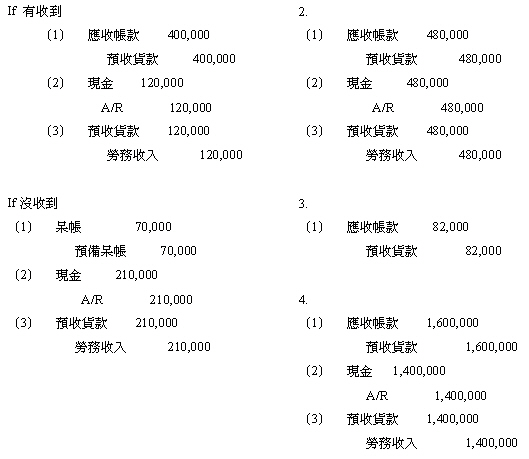 If 有收到

(1) 應收帳款 400,000

預收貨款 400,000

(2) 現金 120,000

A/R 120,000

(3) 預收貨款 120,000

勞務收入 120,000

If 沒收到

(1) 呆帳 70,000

預備呆帳 70,000

(2) 現金 210,000

A/R 210,000

(3) 預收貨款 210,000

勞務收入 210,000

2.

(1) 應收帳款 480,000

預收貨款 480,000

(2) 現金 480,000

A/R 480,000

(3) 預收貨款 480,000

勞務收入 480,000

3.

(1) 應收帳款 82,000

預收貨款 82,000

4.

(1) 應收帳款 1,600,000

預收貨款 1,600,000

(2) 現金 1,400,000

A/R 1,400,000

(3) 預收貨款 1,400,000

勞務收入 1,400,000